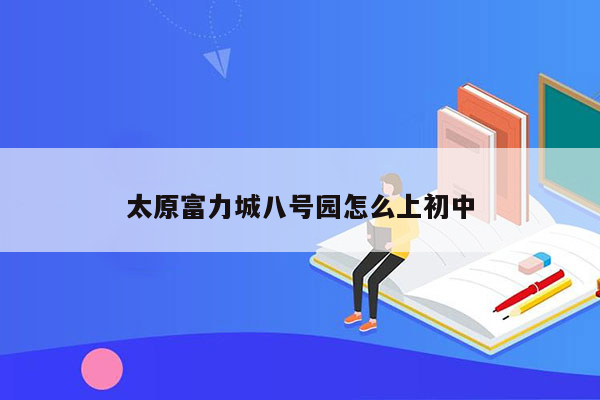 太原富力城八号园怎么上初中